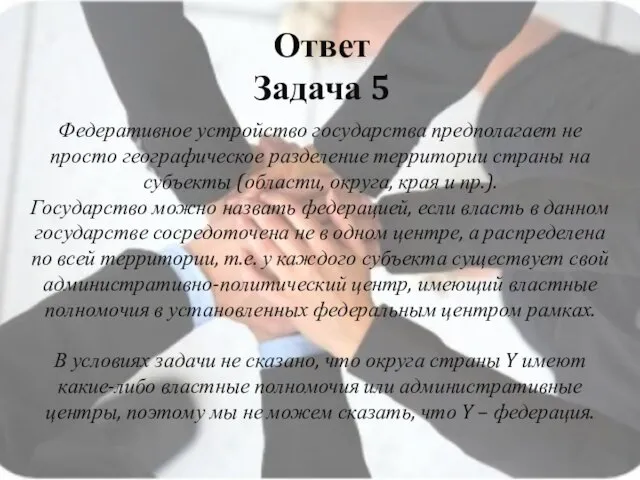 Ответ
Задача 5

Федеративное устройство государства предполагает не просто географическое разделение территории страны на субъекты (области, округа, края и пр.).
Государство можно назвать федерацией, если власть в данном государстве сосредоточена не в одном центре, а распределена по всей территории, т.е. у каждого субъекта существует свой административно-политический центр, имеющий властные полномочия в установленных федеральным центром рамках.

В условиях задачи не сказано, что округа страны Y имеют какие-либо властные полномочия или административные центры, поэтому мы не можем сказать, что Y – федерация.